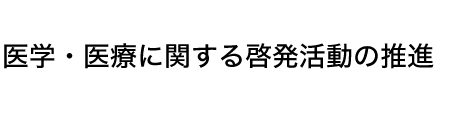 医学・医療に関する啓発活動の推進